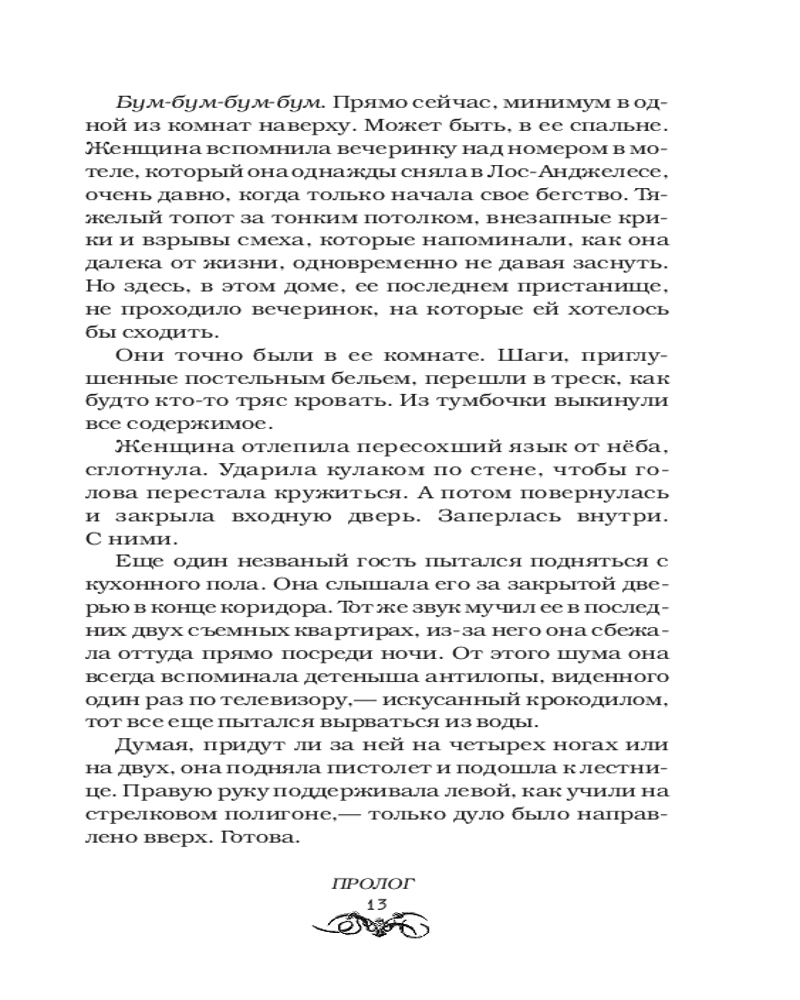 Бум-бум-бум-бум. Прямо сейчас, минимум в одной из комнат наверху. Может быть, в ее спальне. Женщина вспомнила вечеринку над номером в мотеле, который она однажды сняла в Лос-Анджелесе, очень давно, когда только начала свое бегство. Тяжелый топот за тонким потолком, внезапные крики и взрывы смеха, которые напоминали, как она далека от жизни, одновременно не давая заснуть. Но здесь, в этом доме, ее последнем пристанище, не проходило вечеринок, на которые ей хотелось бы сходить.

Они точно были в ее комнате. Шаги, приглушенные постельным бельем, перешли в треск, как будто кто-то тряс кровать. Из тумбочки выкинули все содержимое.

Женщина отлепила пересохший язык от нёба, сглотнула. Ударила кулаком по стене, чтобы голова перестала кружиться. А потом повернулась и закрыла входную дверь. Заперлась внутри. С ними.

Еще один незваный гость пытался подняться с кухонного пола. Она слышала его за закрытой дверью в конце коридора. Тот же звук мучил ее в последних двух съемных квартирах, из-за него она сбежала оттуда прямо посреди ночи. От этого шума она всегда вспоминала детеныша антилопы, виденного один раз по телевизору,— искусанный крокодилом, тот все еще пытался вырваться из воды.

Думая, придут ли за ней на четырех ногах или на двух, она подняла пистолет и подошла к лестнице. Правую руку поддерживала левой, как учили на стрелковом полигоне,— только дуло было направлено вверх. Готова.

ПРОЛОГ
13